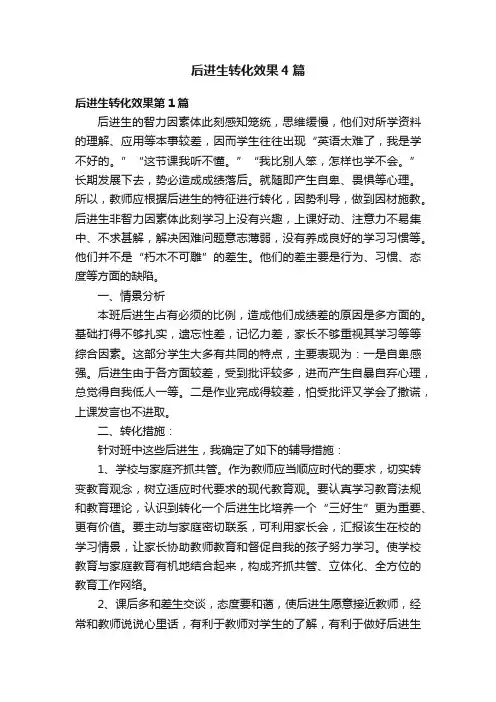 后进生转化效果4篇

后进生转化效果第1篇

后进生的智力因素体此刻感知笼统，思维缓慢，他们对所学资料的理解、应用等本事较差，因而学生往往出现“英语太难了，我是学不好的。”“这节课我听不懂。”“我比别人笨，怎样也学不会。”长期发展下去，势必造成成绩落后。就随即产生自卑、畏惧等心理。所以，教师应根据后进生的特征进行转化，因势利导，做到因材施教。后进生非智力因素体此刻学习上没有兴趣，上课好动、注意力不易集中、不求甚解，解决困难问题意志薄弱，没有养成良好的学习习惯等。他们并不是“朽木不可雕”的差生。他们的差主要是行为、习惯、态度等方面的缺陷。

一、情景分析

本班后进生占有必须的比例，造成他们成绩差的原因是多方面的。基础打得不够扎实，遗忘性差，记忆力差，家长不够重视其学习等等综合因素。这部分学生大多有共同的特点，主要表现为：一是自卑感强。后进生由于各方面较差，受到批评较多，进而产生自暴自弃心理，总觉得自我低人一等。二是作业完成得较差，怕受批评又学会了撒谎，上课发言也不进取。

二、转化措施：

针对班中这些后进生，我确定了如下的辅导措施：

1、学校与家庭齐抓共管。作为教师应当顺应时代的要求，切实转变教育观念，树立适应时代要求的现代教育观。要认真学习教育法规和教育理论，认识到转化一个后进生比培养一个“三好生”更为重要、更有价值。要主动与家庭密切联系，可利用家长会，汇报该生在校的学习情景，让家长协助教师教育和督促自我的孩子努力学习。使学校教育与家庭教育有机地结合起来，构成齐抓共管、立体化、全方位的教育工作网络。

2、课后多和差生交谈，态度要和蔼，使后进生愿意接近教师，经常和教师说说心里话，有利于教师对学生的了解，有利于做好后进生